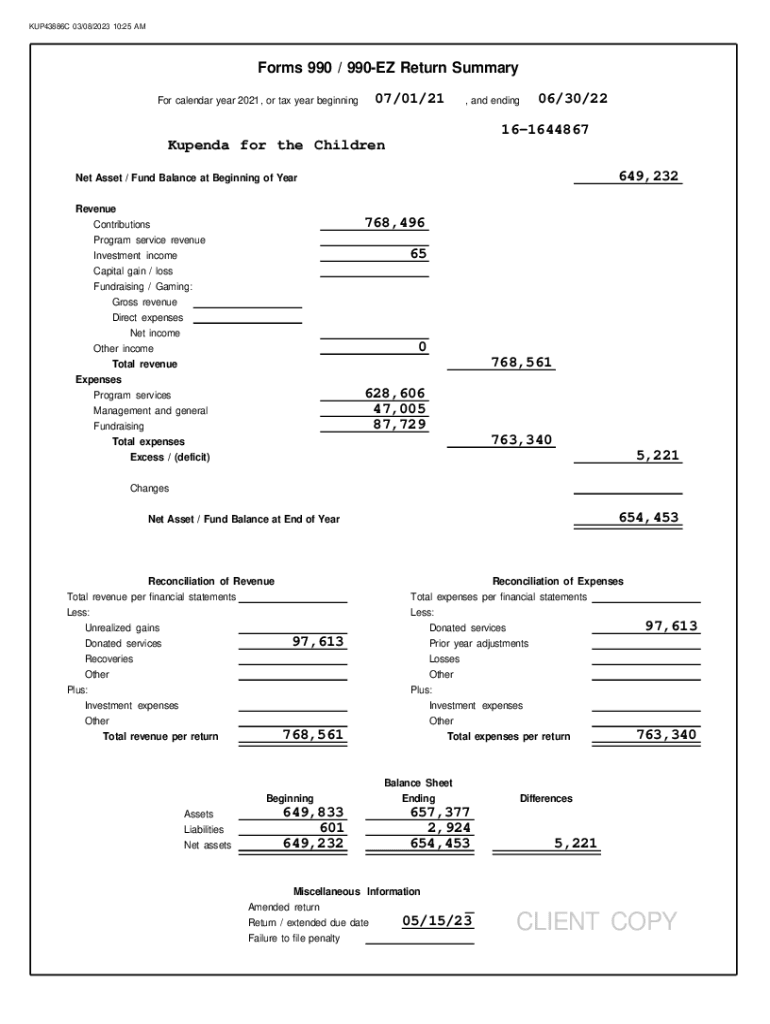 KUP43886C 03/08/2023 10:25 AM

Forms 990 / 990-EZ Return Summary

For calendar year 2021, or tax year beginning 07/01/21 , and ending 06/30/22

16-1644867

Kupenda for the Children

Net Asset / Fund Balance at Beginning of Year 649,232

Revenue
Contributions 768,496
Program service revenue
Investment income 65
Capital gain / loss
Fundraising / Gaming:
Gross revenue
Direct expenses
Net income
Other income 0
Total revenue 768,561
Expenses
Program services 628,606
Management and general 47,005
Fundraising 87,729
Total expenses 763,340
Excess / (deficit) 5,221

Changes

Net Asset / Fund Balance at End of Year 654,453

Reconciliation of Revenue
Total revenue per financial statements
Less:
Unrealized gains
Donated services 97,613
Recoveries
Other
Plus:
Investment expenses
Other
Total revenue per return 768,561

Reconciliation of Expenses
Total expenses per financial statements
Less:
Donated services 97,613
Prior year adjustments
Losses
Other
Plus:
Investment expenses
Other
Total expenses per return 763,340

Balance Sheet

| | Beginning | Ending | Differences |
|---|---|---|---|
| Assets | 649,833 | 657,377 | |
| Liabilities | 601 | 2,924 | |
| Net assets | 649,232 | 654,453 | 5,221 |

Miscellaneous Information
Amended return
Return / extended due date 05/15/23
Failure to file penalty

CLIENT COPY